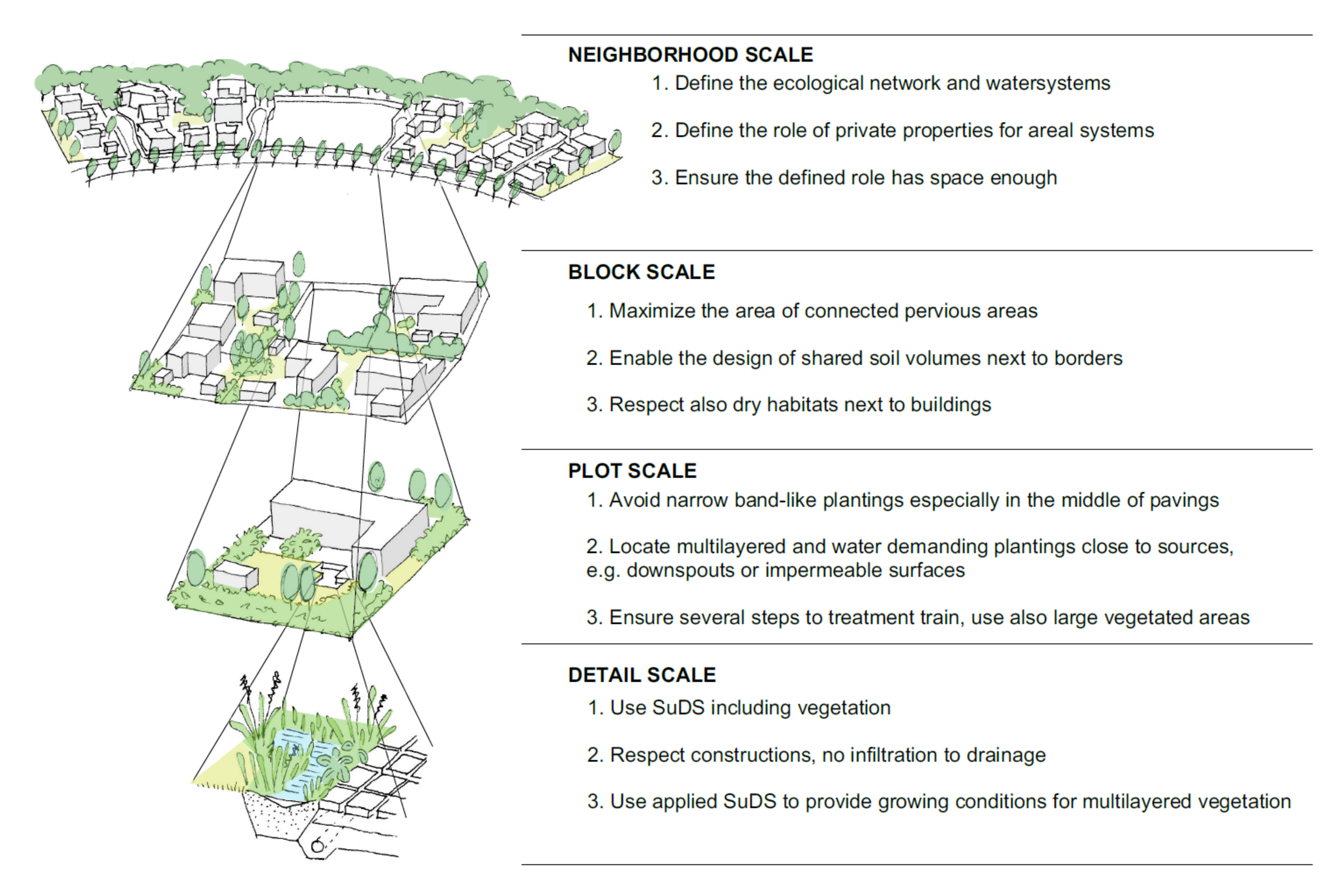 NEIGHBORHOOD SCALE

1. Define the ecological network and watersystems

2. Define the role of private properties for areal systems

3. Ensure the defined role has space enough

BLOCK SCALE

1. Maximize the area of connected pervious areas

2. Enable the design of shared soil volumes next to borders

3. Respect also dry habitats next to buildings

PLOT SCALE

1. Avoid narrow band-like plantings especially in the middle of pavings

2. Locate multilayered and water demanding plantings close to sources, e.g. downspouts or impermeable surfaces

3. Ensure several steps to treatment train, use also large vegetated areas

DETAIL SCALE

1. Use SuDS including vegetation

2. Respect constructions, no infiltration to drainage

3. Use applied SuDS to provide growing conditions for multilayered vegetation